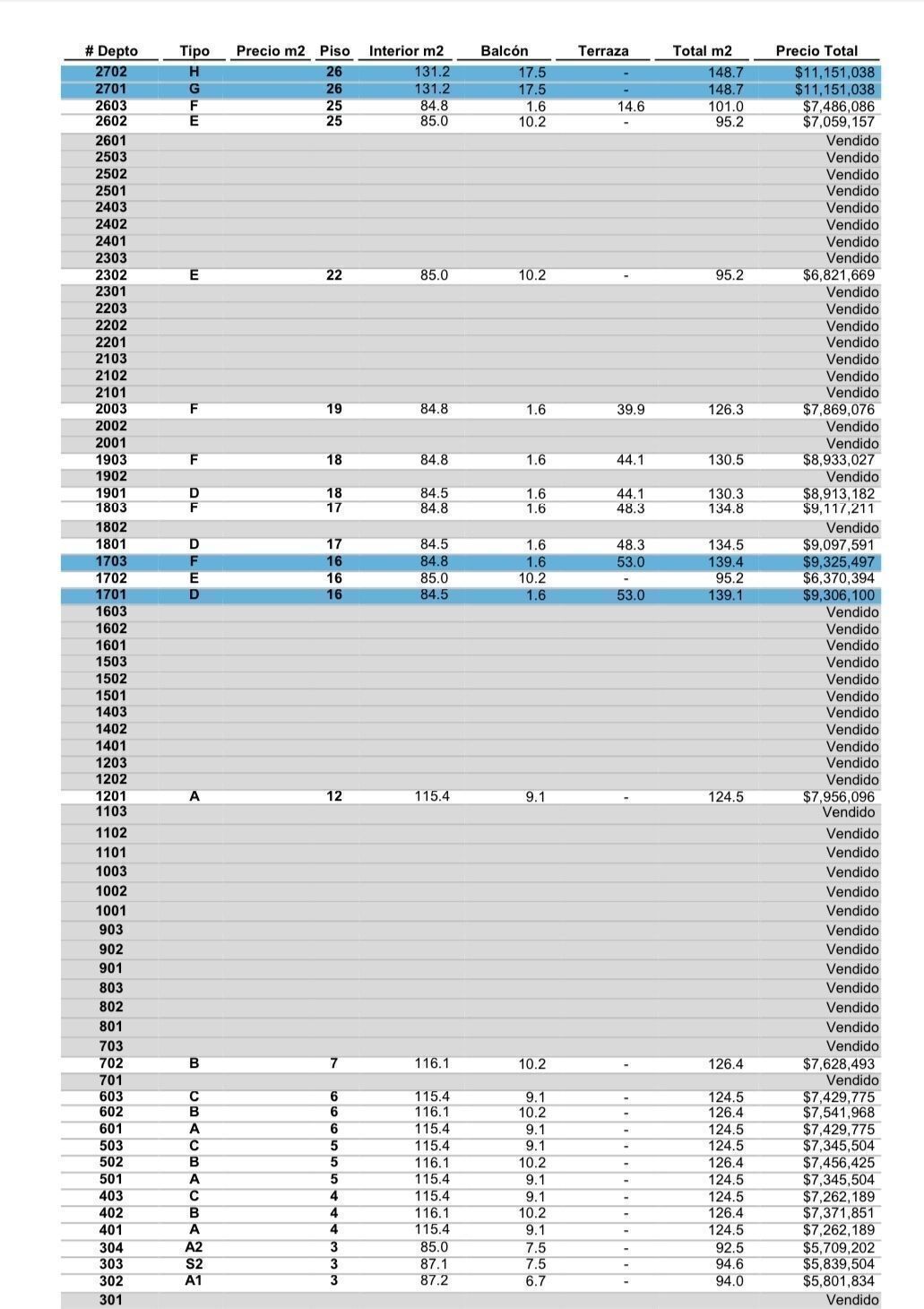 | # Depto | Tipo | Precio m2 | Piso | Interior m2 | Balcón | Terraza | Total m2 | Precio Total |
|---|---|---|---|---|---|---|---|---|
| 2702 | H | | 26 | 131.2 | 17.5 | - | 148.7 | $11,151,038 |
| 2701 | G | | 26 | 131.2 | 17.5 | - | 148.7 | $11,151,038 |
| 2603 | F | | 25 | 84.8 | 1.6 | 14.6 | 101.0 | $7,486,086 |
| 2602 | E | | 25 | 85.0 | 10.2 | - | 95.2 | $7,059,157 |
| 2601 | | | | | | | | Vendido |
| 2503 | | | | | | | | Vendido |
| 2502 | | | | | | | | Vendido |
| 2501 | | | | | | | | Vendido |
| 2403 | | | | | | | | Vendido |
| 2402 | | | | | | | | Vendido |
| 2401 | | | | | | | | Vendido |
| 2303 | | | | | | | | Vendido |
| 2302 | E | | 22 | 85.0 | 10.2 | - | 95.2 | $6,821,669 |
| 2301 | | | | | | | | Vendido |
| 2203 | | | | | | | | Vendido |
| 2202 | | | | | | | | Vendido |
| 2201 | | | | | | | | Vendido |
| 2103 | | | | | | | | Vendido |
| 2102 | | | | | | | | Vendido |
| 2101 | | | | | | | | Vendido |
| 2003 | F | | 19 | 84.8 | 1.6 | 39.9 | 126.3 | $7,869,076 |
| 2002 | | | | | | | | Vendido |
| 2001 | | | | | | | | Vendido |
| 1903 | F | | 18 | 84.8 | 1.6 | 44.1 | 130.5 | $8,933,027 |
| 1902 | | | | | | | | Vendido |
| 1901 | D | | 18 | 84.5 | 1.6 | 44.1 | 130.3 | $8,913,182 |
| 1803 | F | | 17 | 84.8 | 1.6 | 48.3 | 134.8 | $9,117,211 |
| 1802 | | | | | | | | Vendido |
| 1801 | D | | 17 | 84.5 | 1.6 | 48.3 | 134.5 | $9,097,591 |
| 1703 | F | | 16 | 84.8 | 1.6 | 53.0 | 139.4 | $9,325,497 |
| 1702 | E | | 16 | 85.0 | 10.2 | - | 95.2 | $6,370,394 |
| 1701 | D | | 16 | 84.5 | 1.6 | 53.0 | 139.1 | $9,306,100 |
| 1603 | | | | | | | | Vendido |
| 1602 | | | | | | | | Vendido |
| 1601 | | | | | | | | Vendido |
| 1503 | | | | | | | | Vendido |
| 1502 | | | | | | | | Vendido |
| 1501 | | | | | | | | Vendido |
| 1403 | | | | | | | | Vendido |
| 1402 | | | | | | | | Vendido |
| 1401 | | | | | | | | Vendido |
| 1203 | | | | | | | | Vendido |
| 1202 | | | | | | | | Vendido |
| 1201 | A | | 12 | 115.4 | 9.1 | - | 124.5 | $7,956,096 |
| 1103 | | | | | | | | Vendido |
| 1102 | | | | | | | | Vendido |
| 1101 | | | | | | | | Vendido |
| 1003 | | | | | | | | Vendido |
| 1002 | | | | | | | | Vendido |
| 1001 | | | | | | | | Vendido |
| 903 | | | | | | | | Vendido |
| 902 | | | | | | | | Vendido |
| 901 | | | | | | | | Vendido |
| 803 | | | | | | | | Vendido |
| 802 | | | | | | | | Vendido |
| 801 | | | | | | | | Vendido |
| 703 | | | | | | | | Vendido |
| 702 | B | | 7 | 116.1 | 10.2 | - | 126.4 | $7,628,493 |
| 701 | | | | | | | | Vendido |
| 603 | C | | 6 | 115.4 | 9.1 | - | 124.5 | $7,429,775 |
| 602 | B | | 6 | 116.1 | 10.2 | - | 126.4 | $7,541,968 |
| 601 | A | | 6 | 115.4 | 9.1 | - | 124.5 | $7,429,775 |
| 503 | C | | 5 | 115.4 | 9.1 | - | 124.5 | $7,345,504 |
| 502 | B | | 5 | 116.1 | 10.2 | - | 126.4 | $7,456,425 |
| 501 | A | | 5 | 115.4 | 9.1 | - | 124.5 | $7,345,504 |
| 403 | C | | 4 | 115.4 | 9.1 | - | 124.5 | $7,262,189 |
| 402 | B | | 4 | 116.1 | 10.2 | - | 126.4 | $7,371,851 |
| 401 | A | | 4 | 115.4 | 9.1 | - | 124.5 | $7,262,189 |
| 304 | A2 | | 3 | 85.0 | 7.5 | - | 92.5 | $5,709,202 |
| 303 | S2 | | 3 | 87.1 | 7.5 | - | 94.6 | $5,839,504 |
| 302 | A1 | | 3 | 87.2 | 6.7 | - | 94.0 | $5,801,834 |
| 301 | | | | | | | | Vendido |